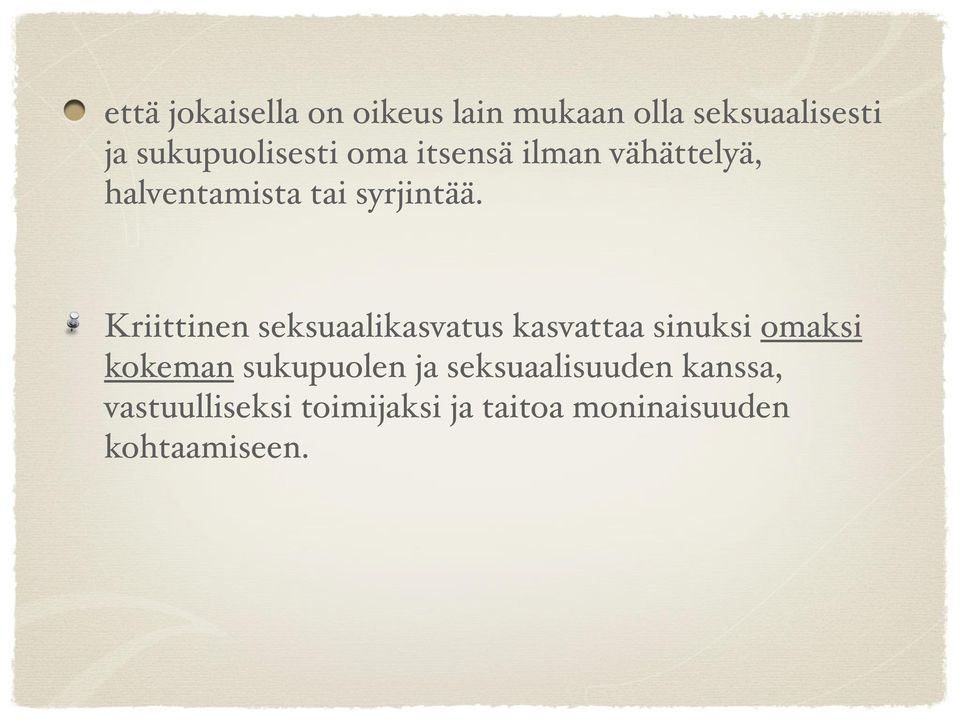 että jokaisella on oikeus lain mukaan olla seksuaalisesti ja sukupuolisesti oma itsensä ilman vähättelyä, halventamista tai syrjintää.

Kriittinen seksuaalikasvatus kasvattaa sinuksi omaksi kokeman sukupuolen ja seksuaalisuuden kanssa, vastuulliseksi toimijaksi ja taitoa moninaisuuden kohtaamiseen.